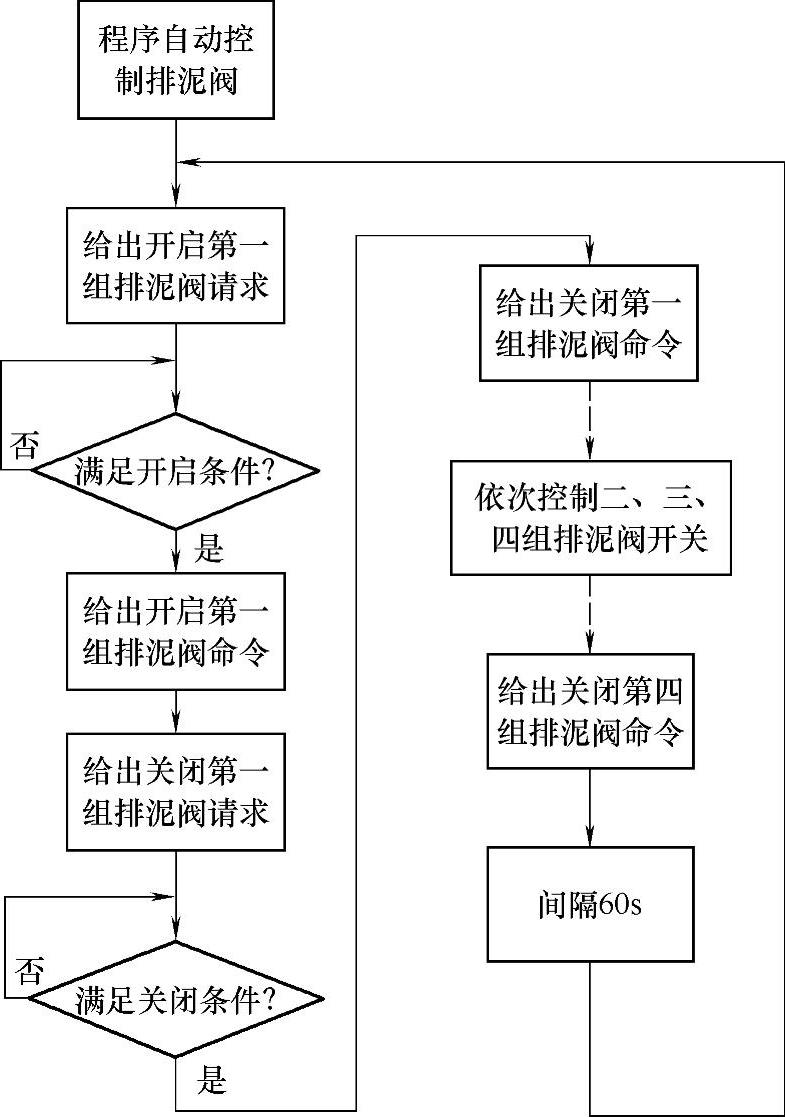 程序自动控制排泥阀

给出开启第一组排泥阀请求

否

满足开启条件?

是

给出开启第一组排泥阀命令

给出关闭第一组排泥阀请求

否

满足关闭条件?

是

给出关闭第一组排泥阀命令

依次控制二、三、四组排泥阀开关

给出关闭第四组排泥阀命令

间隔60s